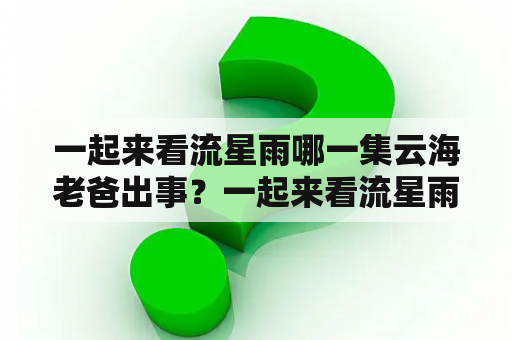 一起来看流星雨哪一集云海老爸出事？一起来看流星雨